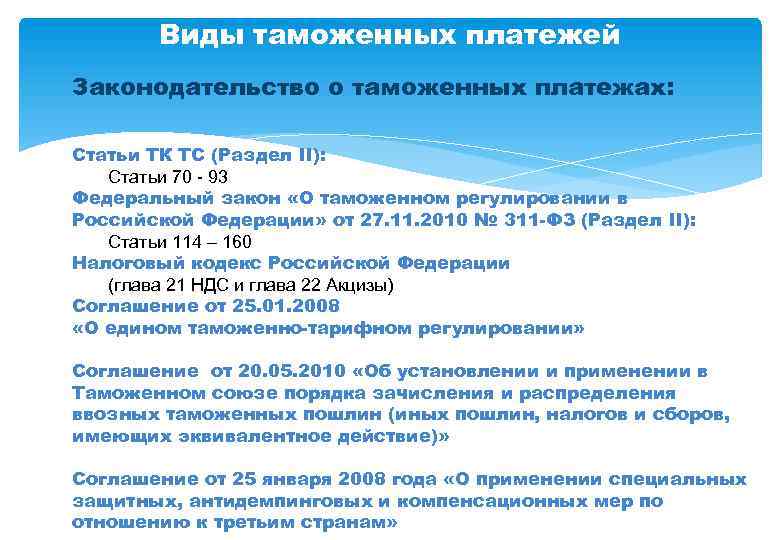 Виды таможенных платежей

Законодательство о таможенных платежах:

Статьи ТК ТС (Раздел II):
Статьи 70 - 93
Федеральный закон «О таможенном регулировании в Российской Федерации» от 27.11.2010 № 311-ФЗ (Раздел II):
Статьи 114 – 160
Налоговый кодекс Российской Федерации
(глава 21 НДС и глава 22 Акцизы)
Соглашение от 25.01.2008
«О едином таможенно-тарифном регулировании»

Соглашение от 20.05.2010 «Об установлении и применении в Таможенном союзе порядка зачисления и распределения ввозных таможенных пошлин (иных пошлин, налогов и сборов, имеющих эквивалентное действие)»

Соглашение от 25 января 2008 года «О применении специальных защитных, антидемпинговых и компенсационных мер по отношению к третьим странам»